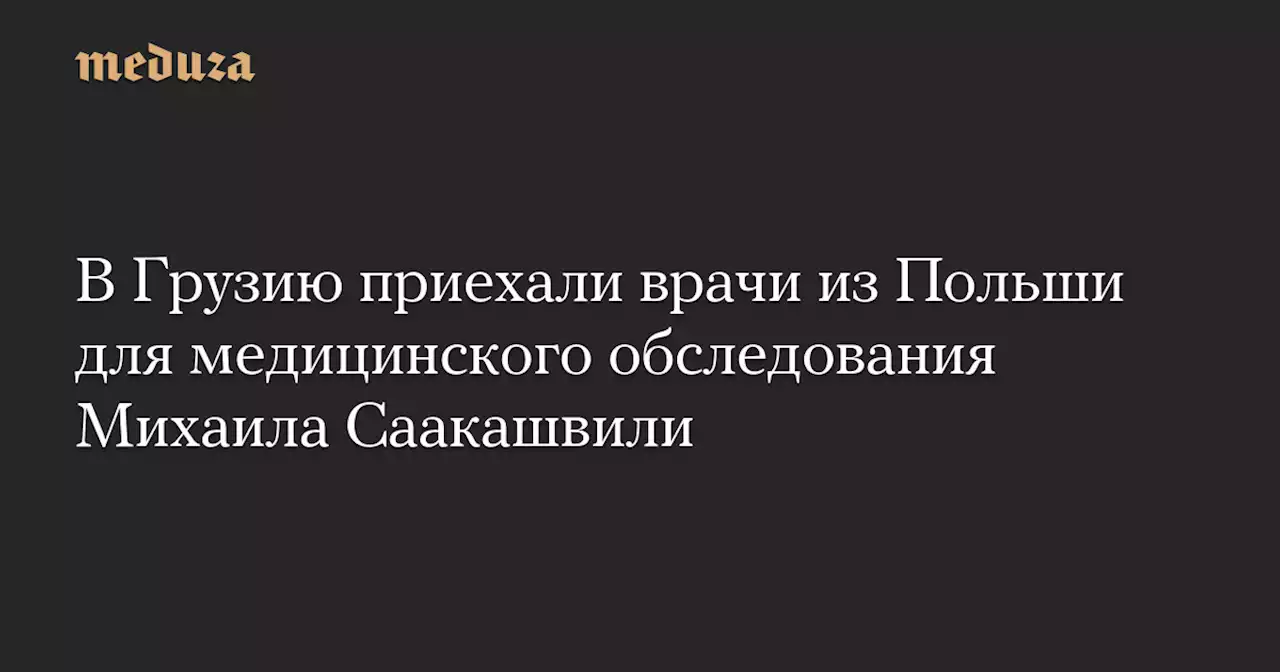 meduza

В Грузию приехали врачи из Польши для медицинского обследования Михаила Саакашвили